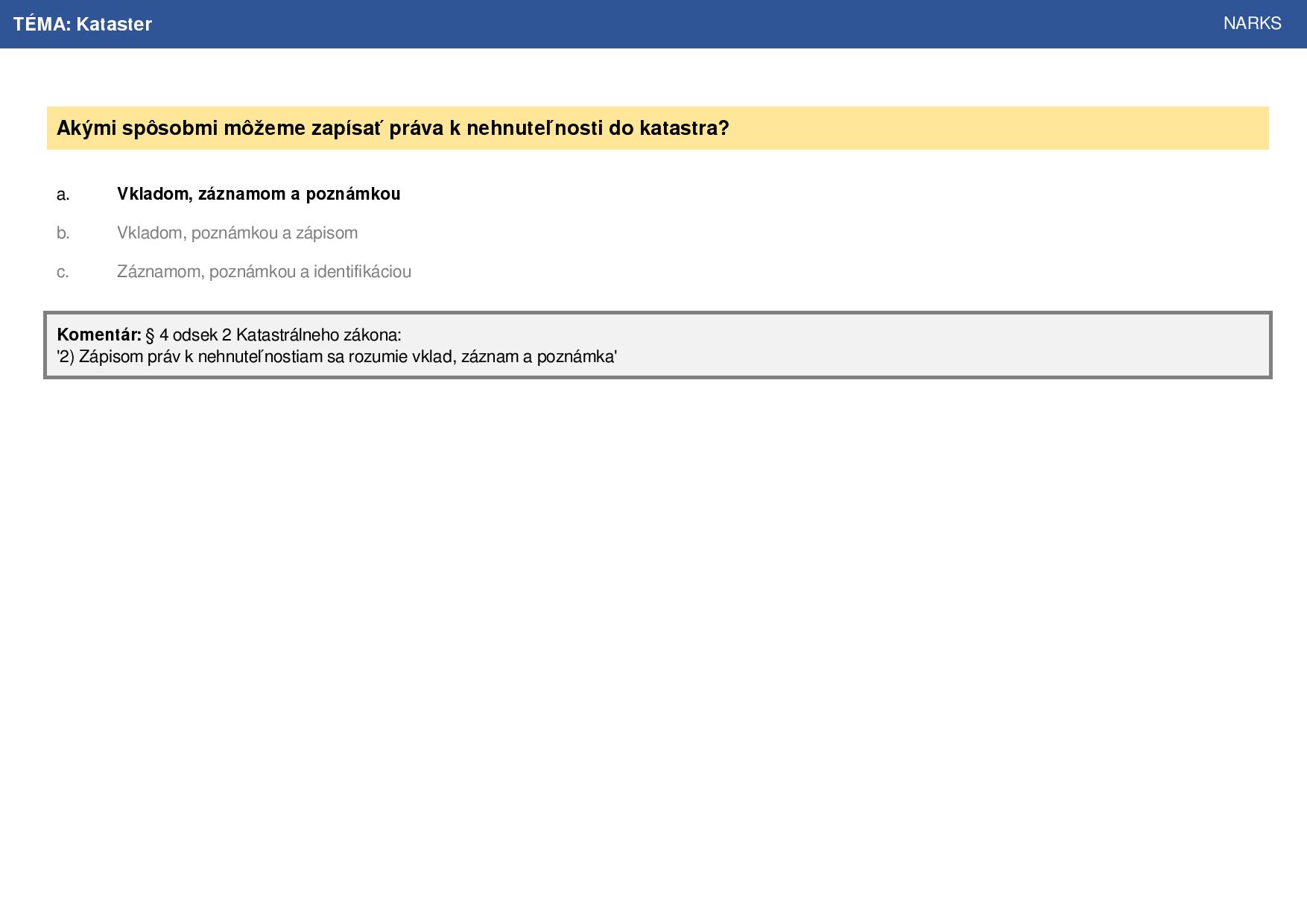 TÉMA: Kataster

NARKS

Akými spôsobmi môžeme zapísať práva k nehnuteľnosti do katastra?

a. Vkladom, záznamom a poznámkou

b. Vkladom, poznámkou a zápisom

c. Záznamom, poznámkou a identifikáciou

Komentár: § 4 odsek 2 Katastrálneho zákona:
'2) Zápisom práv k nehnuteľnostiam sa rozumie vklad, záznam a poznámka'